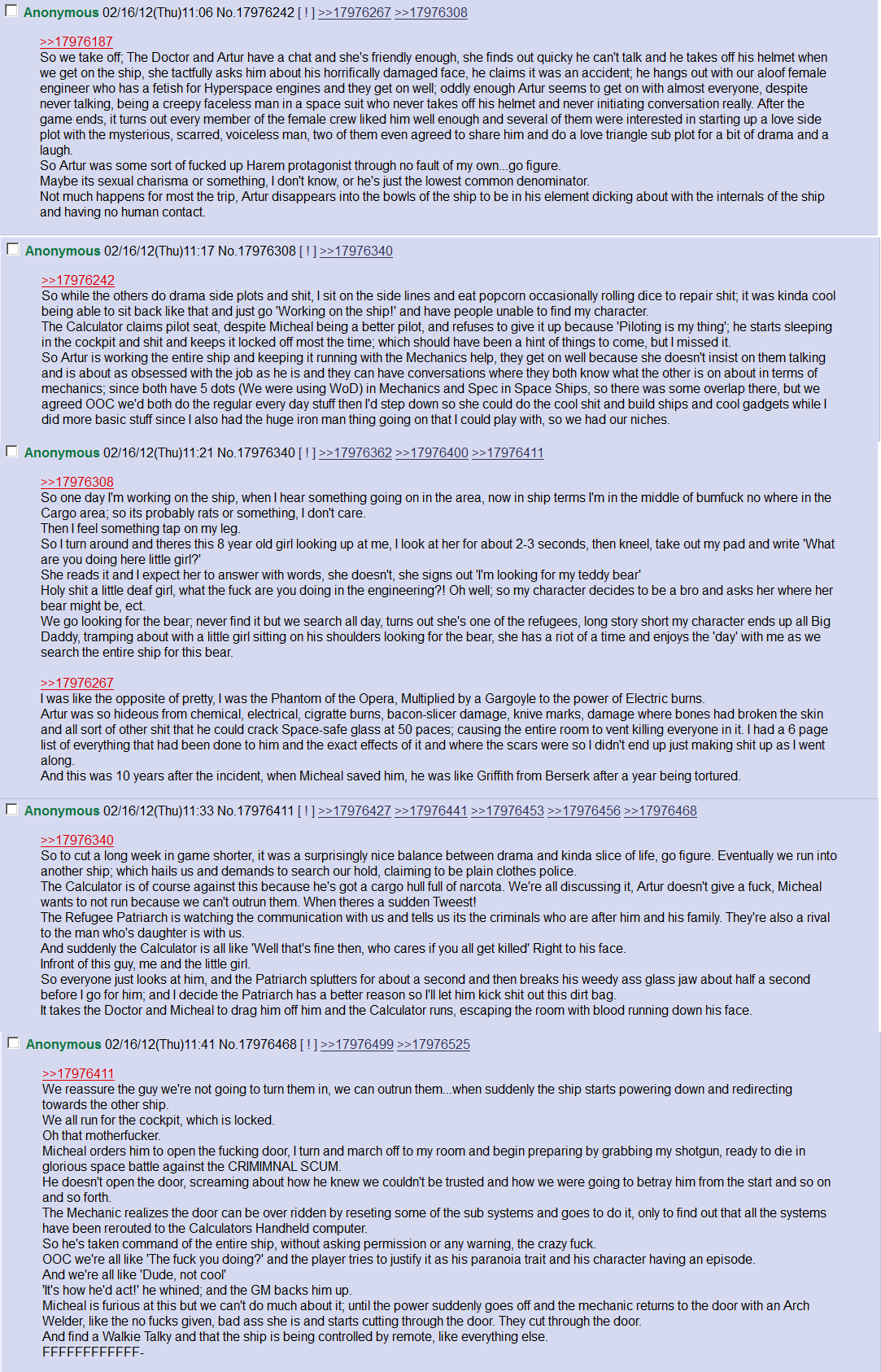 Anonymous 02/16/12(Thu)11:06 No.17976242 [ ! ] >>17976267 >>17976308

>>17976187
So we take off; The Doctor and Artur have a chat and she's friendly enough, she finds out quicky he can't talk and he takes off his helmet when we get on the ship, she tactfully asks him about his horrifically damaged face, he claims it was an accident; he hangs out with our aloof female engineer who has a fetish for Hyperspace engines and they get on well; oddly enough Artur seems to get on with almost everyone, despite never talking, being a creepy faceless man in a space suit who never takes off his helmet and never initiating conversation really. After the game ends, it turns out every member of the female crew liked him well enough and several of them were interested in starting up a love side plot with the mysterious, scarred, voiceless man, two of them even agreed to share him and do a love triangle sub plot for a bit of drama and a laugh.
So Artur was some sort of fucked up Harem protagonist through no fault of my own...go figure.
Maybe its sexual charisma or something, I don't know, or he's just the lowest common denominator.
Not much happens for most the trip, Artur disappears into the bowls of the ship to be in his element dicking about with the internals of the ship and having no human contact.

Anonymous 02/16/12(Thu)11:17 No.17976308 [ ! ] >>17976340

>>17976242
So while the others do drama side plots and shit, I sit on the side lines and eat popcorn occasionally rolling dice to repair shit; it was kinda cool being able to sit back like that and just go 'Working on the ship!' and have people unable to find my character.
The Calculator claims pilot seat, despite Micheal being a better pilot, and refuses to give it up because 'Piloting is my thing'; he starts sleeping in the cockpit and shit and keeps it locked off most the time; which should have been a hint of things to come, but I missed it.
So Artur is working the entire ship and keeping it running with the Mechanics help, they get on well because she doesn't insist on them talking and is about as obsessed with the job as he is and they can have conversations where they both know what the other is on about in terms of mechanics; since both have 5 dots (We were using WoD) in Mechanics and Spec in Space Ships, so there was some overlap there, but we agreed OOC we'd both do the regular every day stuff then I'd step down so she could do the cool shit and build ships and cool gadgets while I did more basic stuff since I also had the huge iron man thing going on that I could play with, so we had our niches.

Anonymous 02/16/12(Thu)11:21 No.17976340 [ ! ] >>17976362 >>17976400 >>17976411

>>17976308
So one day I'm working on the ship, when I hear something going on in the area, now in ship terms I'm in the middle of bumfuck no where in the Cargo area; so its probably rats or something, I don't care.
Then I feel something tap on my leg.
So I turn around and theres this 8 year old girl looking up at me, I look at her for about 2-3 seconds, then kneel, take out my pad and write 'What are you doing here little girl?'
She reads it and I expect her to answer with words, she doesn't, she signs out 'I'm looking for my teddy bear'
Holy shit a little deaf girl, what the fuck are you doing in the engineering?! Oh well; so my character decides to be a bro and asks her where her bear might be, ect.
We go looking for the bear; never find it but we search all day, turns out she's one of the refugees, long story short my character ends up all Big Daddy, tramping about with a little girl sitting on his shoulders looking for the bear, she has a riot of a time and enjoys the 'day' with me as we search the entire ship for this bear.

>>17976267
I was like the opposite of pretty, I was the Phantom of the Opera, Multiplied by a Gargoyle to the power of Electric burns.
Artur was so hideous from chemical, electrical, cigratte burns, bacon-slicer damage, knive marks, damage where bones had broken the skin and all sort of other shit that he could crack Space-safe glass at 50 paces; causing the entire room to vent killing everyone in it. I had a 6 page list of everything that had been done to him and the exact effects of it and where the scars were so I didn't end up just making shit up as I went along.
And this was 10 years after the incident, when Micheal saved him, he was like Griffith from Berserk after a year being tortured.

Anonymous 02/16/12(Thu)11:33 No.17976411 [ ! ] >>17976427 >>17976441 >>17976453 >>17976456 >>17976468

>>17976340
So to cut a long week in game shorter, it was a surprisingly nice balance between drama and kinda slice of life, go figure. Eventually we run into another ship; which hails us and demands to search our hold, claiming to be plain clothes police.
The Calculator is of course against this because he's got a cargo hull full of narcota. We're all discussing it, Artur doesn't give a fuck, Micheal wants to not run because we can't outrun them. When theres a sudden Tweest!
The Refugee Patriarch is watching the communication with us and tells us its the criminals who are after him and his family. They're also a rival to the man who's daughter is with us.
And suddenly the Calculator is all like 'Well that's fine then, who cares if you all get killed' Right to his face.
Infront of this guy, me and the little girl.
So everyone just looks at him, and the Patriarch splutters for about a second and then breaks his weedy ass glass jaw about half a second before I go for him; and I decide the Patriarch has a better reason so I'll let him kick shit out this dirt bag.
It takes the Doctor and Micheal to drag him off him and the Calculator runs, escaping the room with blood running down his face.

Anonymous 02/16/12(Thu)11:41 No.17976468 [ ! ] >>17976499 >>17976525

>>17976411
We reassure the guy we're not going to turn them in, we can outrun them...when suddenly the ship starts powering down and redirecting towards the other ship.
We all run for the cockpit, which is locked.
Oh that motherfucker.
Micheal orders him to open the fucking door, I turn and march off to my room and begin preparing by grabbing my shotgun, ready to die in glorious space battle against the CRIMIMNAL SCUM.
He doesn't open the door, screaming about how he knew we couldn't be trusted and how we were going to betray him from the start and so on and so forth.
The Mechanic realizes the door can be over ridden by reseting some of the sub systems and goes to do it, only to find out that all the systems have been rerouted to the Calculators Handheld computer.
So he's taken command of the entire ship, without asking permission or any warning, the crazy fuck.
OOC we're all like 'The fuck you doing?' and the player tries to justify it as his paranoia trait and his character having an episode.
And we're all like 'Dude, not cool'
'It's how he'd act!' he whined; and the GM backs him up.
Micheal is furious at this but we can't do much about it; until the power suddenly goes off and the mechanic returns to the door with an Arch Welder, like the no fucks given, bad ass she is and starts cutting through the door. They cut through the door.
And find a Walkie Talky and that the ship is being controlled by remote, like everything else.
FFFFFFFFFFFF-